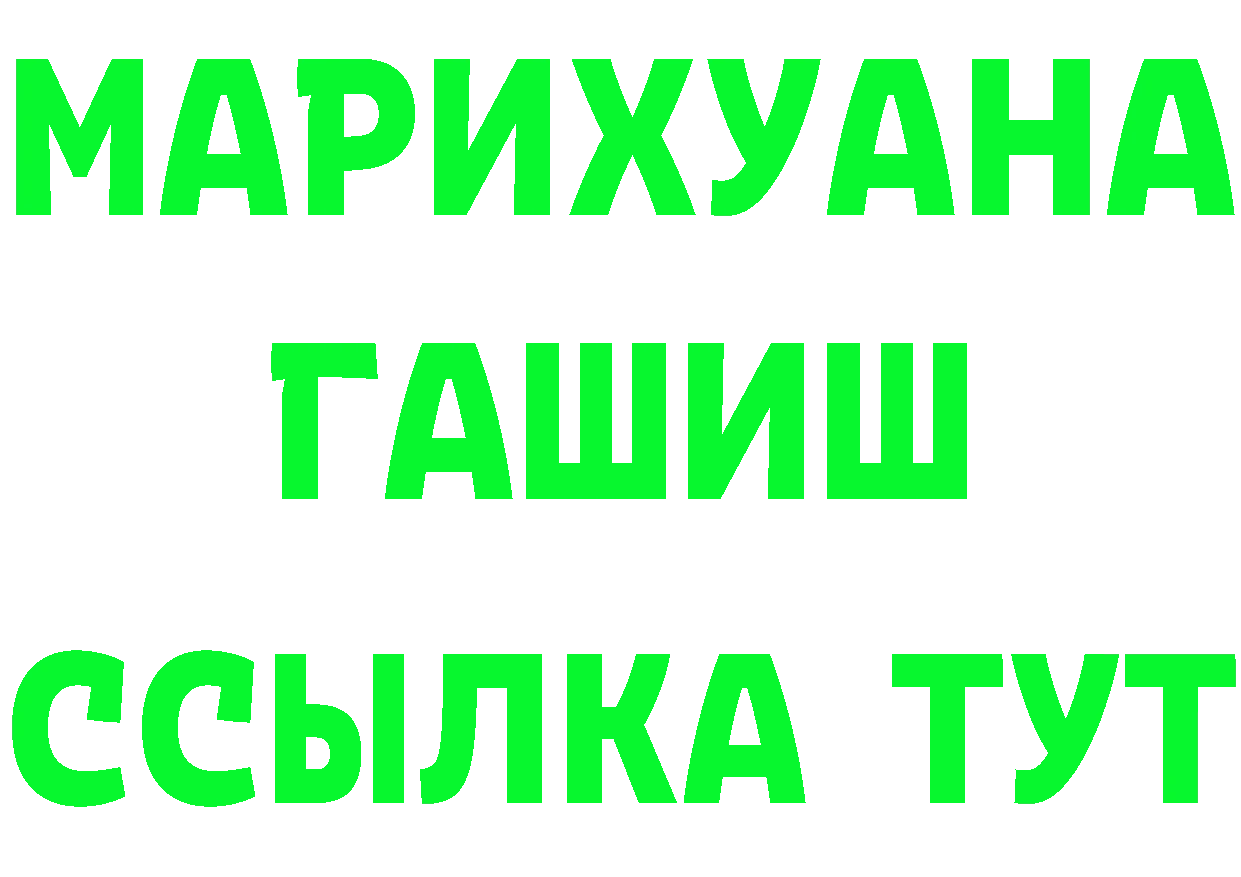 МАРИХУАНА
ГАШИШ
ССЫЛКА ТУТ